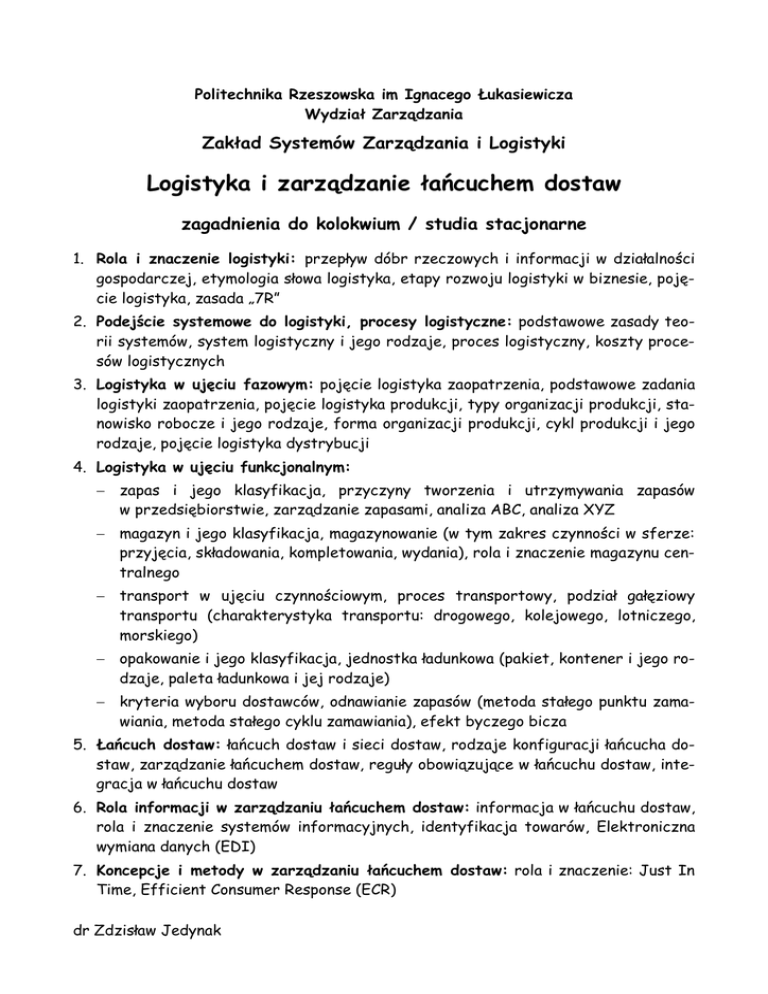 Politechnika Rzeszowska im Ignacego Łukasiewicza
Wydział Zarządzania

Zakład Systemów Zarządzania i Logistyki

Logistyka i zarządzanie łańcuchem dostaw

zagadnienia do kolokwium / studia stacjonarne

1. Rola i znaczenie logistyki: przepływ dóbr rzeczowych i informacji w działalności gospodarczej, etymologia słowa logistyka, etapy rozwoju logistyki w biznesie, pojęcie logistyka, zasada „7R"
2. Podejście systemowe do logistyki, procesy logistyczne: podstawowe zasady teorii systemów, system logistyczny i jego rodzaje, proces logistyczny, koszty procesów logistycznych
3. Logistyka w ujęciu fazowym: pojęcie logistyka zaopatrzenia, podstawowe zadania logistyki zaopatrzenia, pojęcie logistyka produkcji, typy organizacji produkcji, stanowisko robocze i jego rodzaje, forma organizacji produkcji, cykl produkcji i jego rodzaje, pojęcie logistyka dystrybucji
4. Logistyka w ujęciu funkcjonalnym:
– zapas i jego klasyfikacja, przyczyny tworzenia i utrzymywania zapasów w przedsiębiorstwie, zarządzanie zapasami, analiza ABC, analiza XYZ
– magazyn i jego klasyfikacja, magazynowanie (w tym zakres czynności w sferze: przyjęcia, składowania, kompletowania, wydania), rola i znaczenie magazynu centralnego
– transport w ujęciu czynnościowym, proces transportowy, podział gałęziowy transportu (charakterystyka transportu: drogowego, kolejowego, lotniczego, morskiego)
– opakowanie i jego klasyfikacja, jednostka ładunkowa (pakiet, kontener i jego rodzaje, paleta ładunkowa i jej rodzaje)
– kryteria wyboru dostawców, odnawianie zapasów (metoda stałego punktu zamawiania, metoda stałego cyklu zamawiania), efekt byczego bicza
5. Łańcuch dostaw: łańcuch dostaw i sieci dostaw, rodzaje konfiguracji łańcucha dostaw, zarządzanie łańcuchem dostaw, reguły obowiązujące w łańcuchu dostaw, integracja w łańcuchu dostaw
6. Rola informacji w zarządzaniu łańcuchem dostaw: informacja w łańcuchu dostaw, rola i znaczenie systemów informacyjnych, identyfikacja towarów, Elektroniczna wymiana danych (EDI)
7. Koncepcje i metody w zarządzaniu łańcuchem dostaw: rola i znaczenie: Just In Time, Efficient Consumer Response (ECR)

dr Zdzisław Jedynak